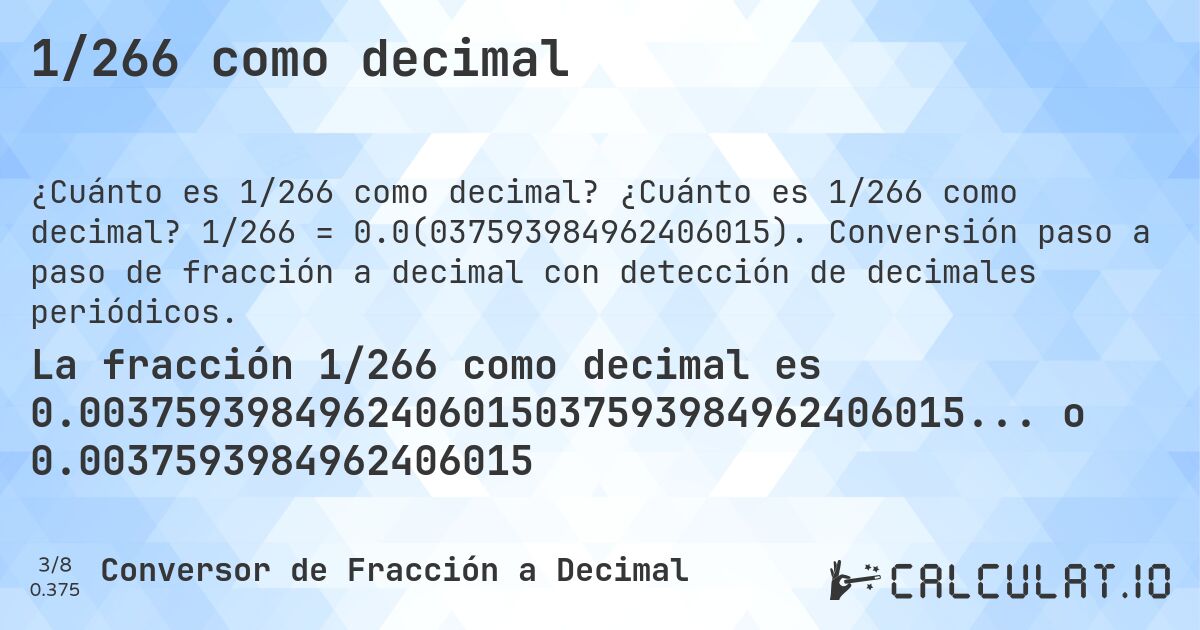 1/266 como decimal

¿Cuánto es 1/266 como decimal? ¿Cuánto es 1/266 como decimal? 1/266 = 0.0(037593984962406015). Conversión paso a paso de fracción a decimal con detección de decimales periódicos.

La fracción 1/266 como decimal es 0.0037593984962406015037593984962406015... o 0.0037593984962406015

3/8
0.375

Conversor de Fracción a Decimal

CALCULAT.IO